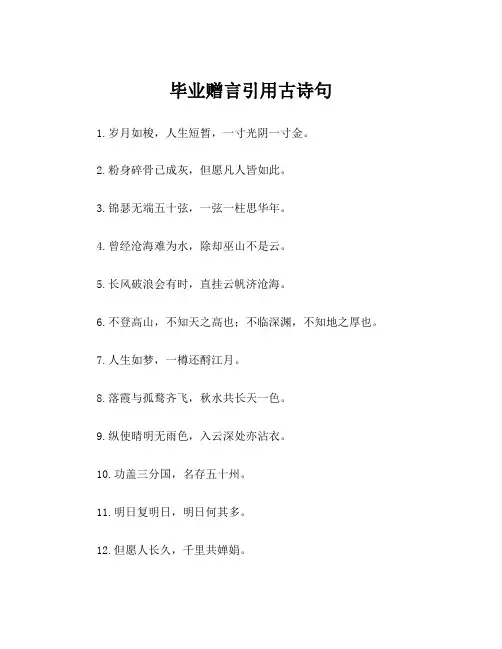 毕业赠言引用古诗句

1. 岁月如梭，人生短暂，一寸光阴一寸金。

2. 粉身碎骨已成灰，但愿凡人皆如此。

3. 锦瑟无端五十弦，一弦一柱思华年。

4. 曾经沧海难为水，除却巫山不是云。

5. 长风破浪会有时，直挂云帆济沧海。

6. 不登高山，不知天之高也；不临深渊，不知地之厚也。

7. 人生如梦，一樽还酹江月。

8. 落霞与孤鹜齐飞，秋水共长天一色。

9. 纵使晴明无雨色，入云深处亦沾衣。

10. 功盖三分国，名存五十州。

11. 明日复明日，明日何其多。

12. 但愿人长久，千里共婵娟。